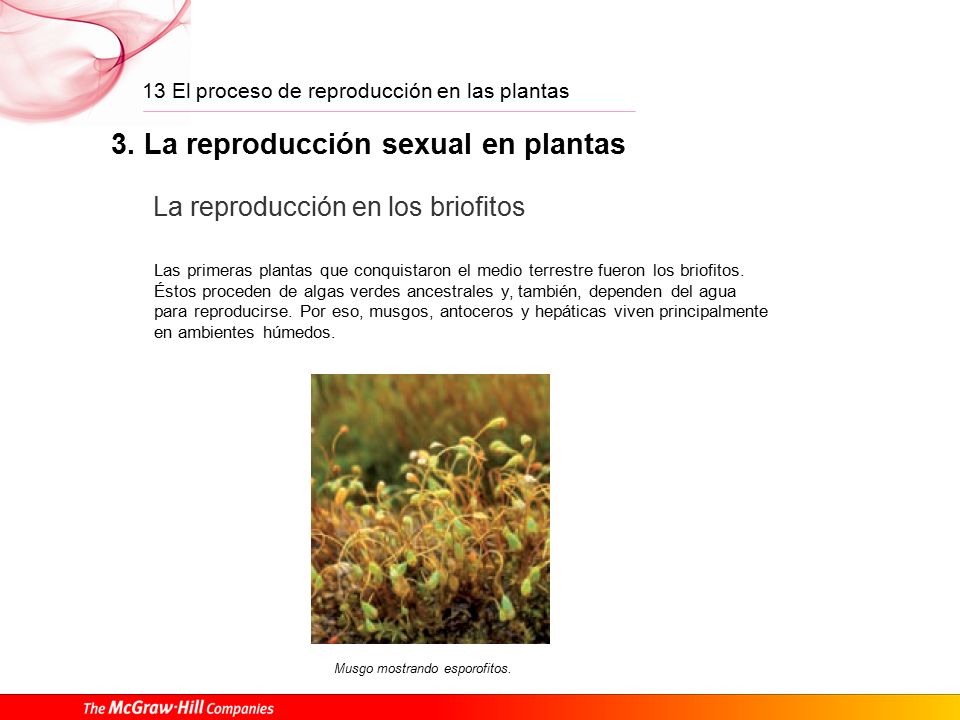 13 El proceso de reproducción en las plantas

3. La reproducción sexual en plantas

La reproducción en los briofitos

Las primeras plantas que conquistaron el medio terrestre fueron los briofitos. Éstos proceden de algas verdes ancestrales y, también, dependen del agua para reproducirse. Por eso, musgos, antoceros y hepáticas viven principalmente en ambientes húmedos.

Musgo mostrando esporofitos.

The McGraw·Hill Companies